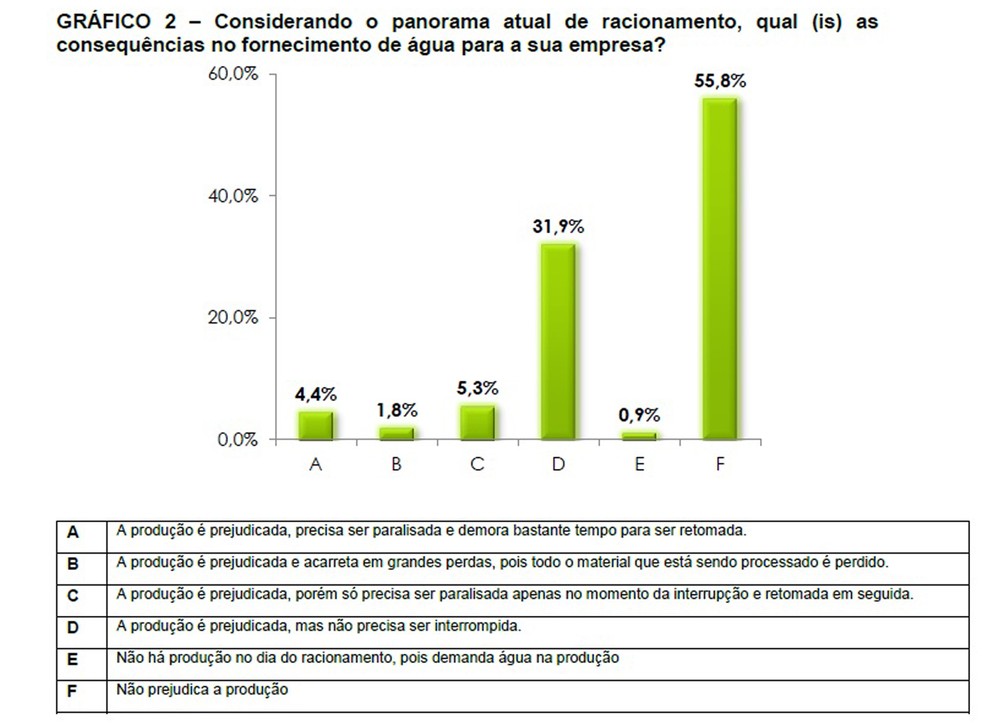 GRÁFICO 2 – Considerando o panorama atual de racionamento, qual (is) as consequências no fornecimento de água para a sua empresa?

60,0%
40,0%
20,0%
0,0%

4,4%
1,8%
5,3%
31,9%
0,9%
55,8%

A B C D E F

| A | A produção é prejudicada, precisa ser paralisada e demora bastante tempo para ser retomada. |
|---|---|
| B | A produção é prejudicada e acarreta em grandes perdas, pois todo o material que está sendo processado é perdido. |
| C | A produção é prejudicada, porém só precisa ser paralisada apenas no momento da interrupção e retomada em seguida. |
| D | A produção é prejudicada, mas não precisa ser interrompida. |
| E | Não há produção no dia do racionamento, pois demanda água na produção |
| F | Não prejudica a produção |